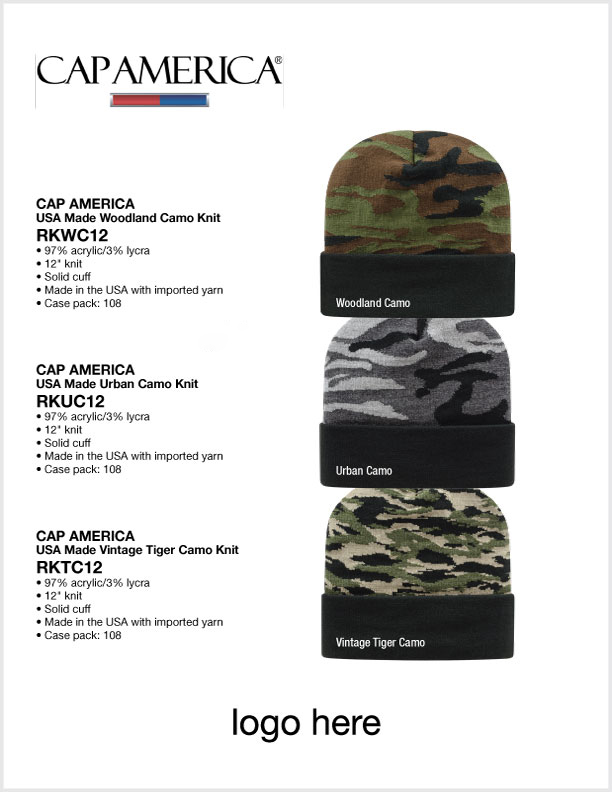 CAP AMERICA®

CAP AMERICA
USA Made Woodland Camo Knit
RKWC12
• 97% acrylic/3% lycra
• 12" knit
• Solid cuff
• Made in the USA with imported yarn
• Case pack: 108

Woodland Camo

CAP AMERICA
USA Made Urban Camo Knit
RKUC12
• 97% acrylic/3% lycra
• 12" knit
• Solid cuff
• Made in the USA with imported yarn
• Case pack: 108

Urban Camo

CAP AMERICA
USA Made Vintage Tiger Camo Knit
RKTC12
• 97% acrylic/3% lycra
• 12" knit
• Solid cuff
• Made in the USA with imported yarn
• Case pack: 108

Vintage Tiger Camo

logo here